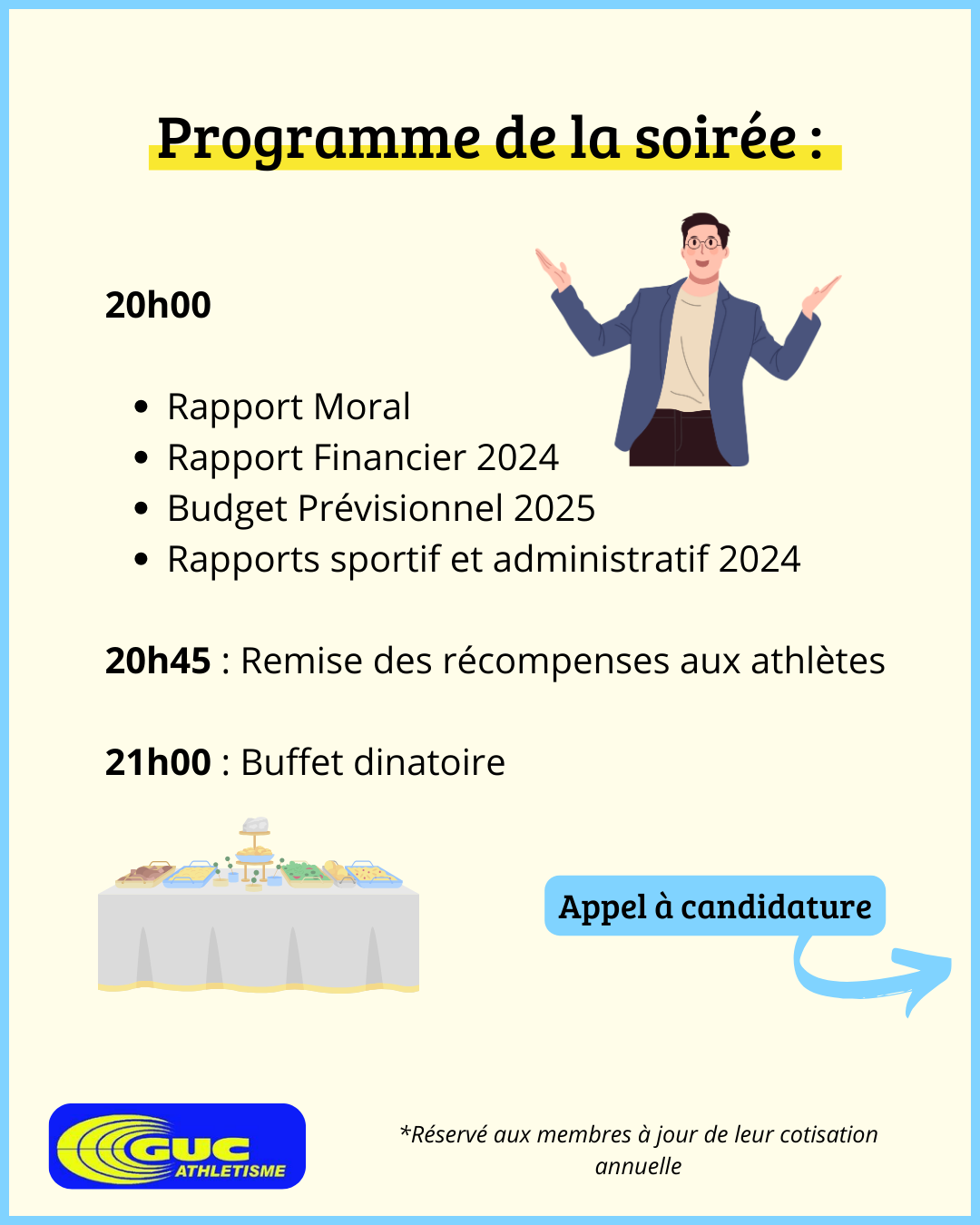 Programme de la soirée :

20h00

• Rapport Moral
• Rapport Financier 2024
• Budget Prévisionnel 2025
• Rapports sportif et administratif 2024

20h45 : Remise des récompenses aux athlètes

21h00 : Buffet dinatoire

Appel à candidature

GUC ATHLETISME

*Réservé aux membres à jour de leur cotisation annuelle